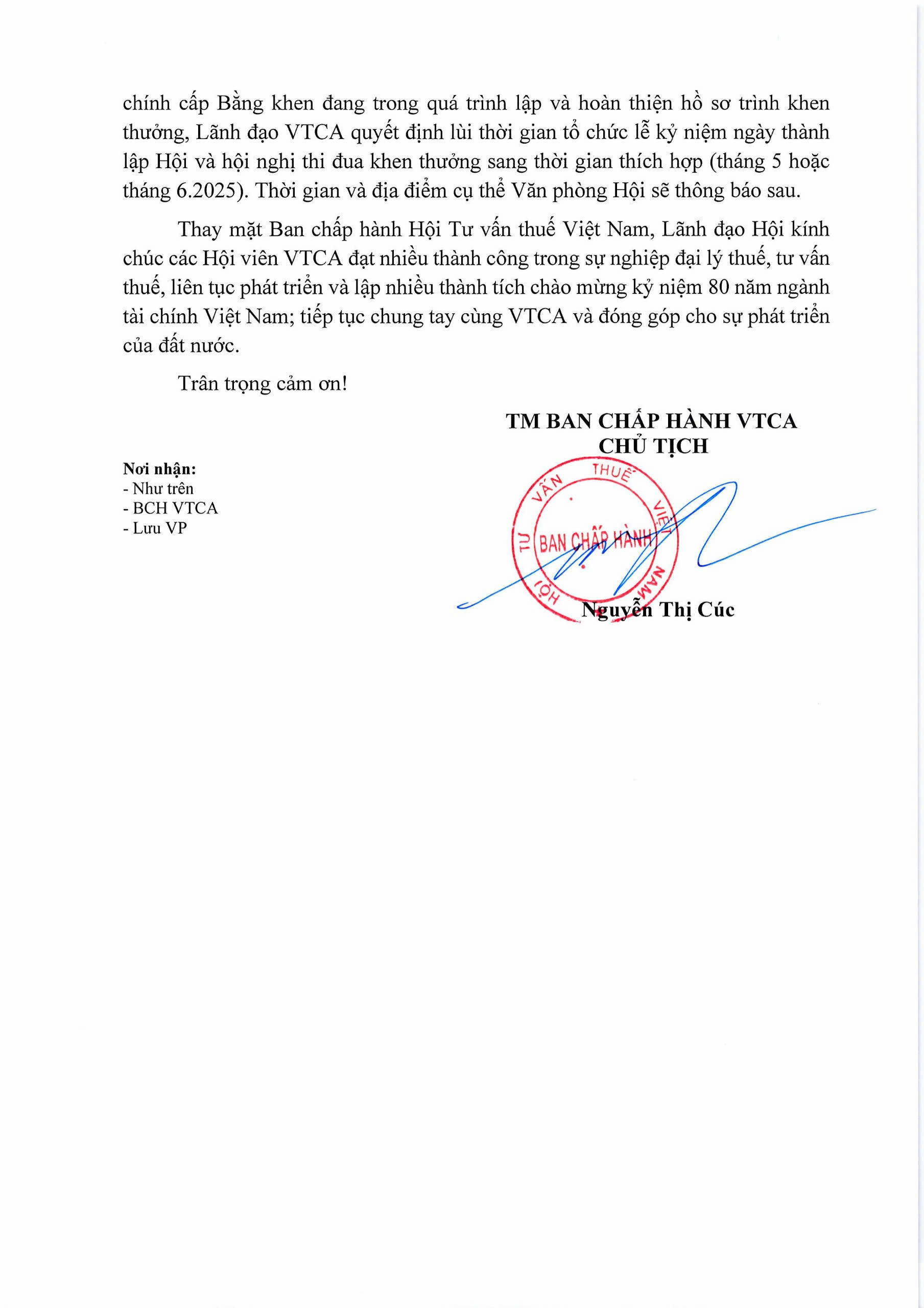 chính cấp Bằng khen đang trong quá trình lập và hoàn thiện hồ sơ trình khen thưởng, Lãnh đạo VTCA quyết định lùi thời gian tổ chức lễ kỷ niệm ngày thành lập Hội và hội nghị thi đua khen thưởng sang thời gian thích hợp (tháng 5 hoặc tháng 6.2025). Thời gian và địa điểm cụ thể Văn phòng Hội sẽ thông báo sau.

Thay mặt Ban chấp hành Hội Tư vấn thuế Việt Nam, Lãnh đạo Hội kính chúc các Hội viên VTCA đạt nhiều thành công trong sự nghiệp đại lý thuế, tư vấn thuế, liên tục phát triển và lập nhiều thành tích chào mừng kỷ niệm 80 năm ngành tài chính Việt Nam; tiếp tục chung tay cùng VTCA và đóng góp cho sự phát triển của đất nước.

Trân trọng cảm ơn!

TM BAN CHẤP HÀNH VTCA
CHỦ TỊCH

Nơi nhận:
- Như trên
- BCH VTCA
- Lưu VP

HỘI TƯ VẤN THUẾ VIỆT NAM
BAN CHẤP HÀNH

Nguyễn Thị Cúc